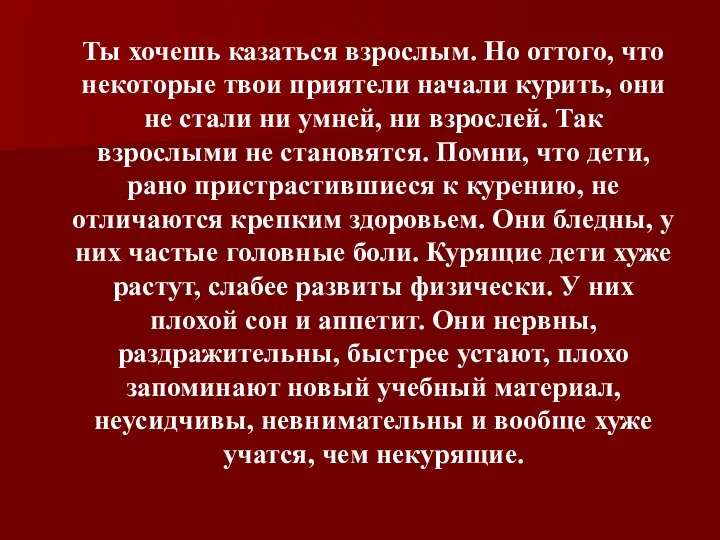 Ты хочешь казаться взрослым. Но оттого, что некоторые твои приятели начали курить, они не стали ни умней, ни взрослей. Так взрослыми не становятся. Помни, что дети, рано пристрастившиеся к курению, не отличаются крепким здоровьем. Они бледны, у них частые головные боли. Курящие дети хуже растут, слабее развиты физически. У них плохой сон и аппетит. Они нервны, раздражительны, быстрее устают, плохо запоминают новый учебный материал, неусидчивы, невнимательны и вообще хуже учатся, чем некурящие.